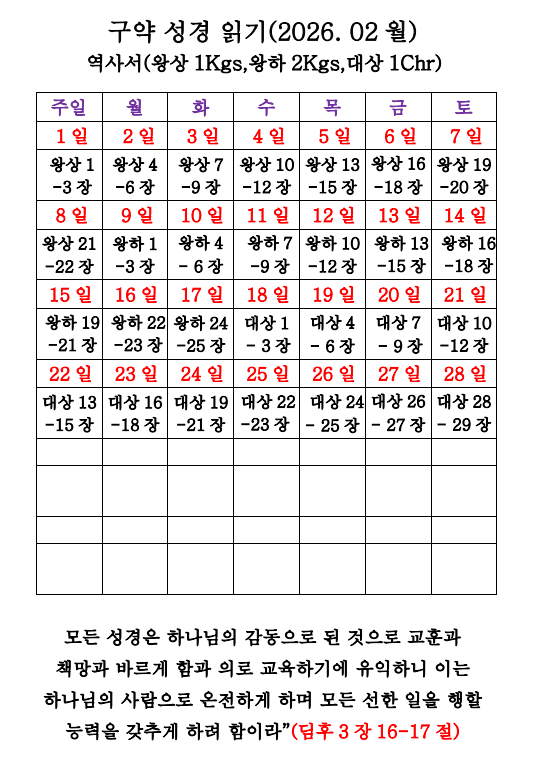 구약 성경 읽기(2026. 02 월)
역사서(왕상 1Kgs,왕하 2Kgs,대상 1Chr)

| 주일 | 월 | 화 | 수 | 목 | 금 | 토 |
|---|---|---|---|---|---|---|
| 1 일 | 2 일 | 3 일 | 4 일 | 5 일 | 6 일 | 7 일 |
| 왕상 1 -3 장 | 왕상 4 -6 장 | 왕상 7 -9 장 | 왕상 10 -12 장 | 왕상 13 -15 장 | 왕상 16 -18 장 | 왕상 19 -20 장 |
| 8 일 | 9 일 | 10 일 | 11 일 | 12 일 | 13 일 | 14 일 |
| 왕상 21 -22 장 | 왕하 1 -3 장 | 왕하 4 - 6 장 | 왕하 7 -9 장 | 왕하 10 -12 장 | 왕하 13 -15 장 | 왕하 16 -18 장 |
| 15 일 | 16 일 | 17 일 | 18 일 | 19 일 | 20 일 | 21 일 |
| 왕하 19 -21 장 | 왕하 22 -23 장 | 왕하 24 -25 장 | 대상 1 - 3 장 | 대상 4 - 6 장 | 대상 7 - 9 장 | 대상 10 -12 장 |
| 22 일 | 23 일 | 24 일 | 25 일 | 26 일 | 27 일 | 28 일 |
| 대상 13 -15 장 | 대상 16 -18 장 | 대상 19 -21 장 | 대상 22 -23 장 | 대상 24 - 25 장 | 대상 26 - 27 장 | 대상 28 - 29 장 |
| | | | | | | |
| | | | | | | |
| | | | | | | |
| | | | | | | |

모든 성경은 하나님의 감동으로 된 것으로 교훈과 책망과 바르게 함과 의로 교육하기에 유익하니 이는 하나님의 사람으로 온전하게 하며 모든 선한 일을 행할 능력을 갖추게 하려 함이라”(딤후 3 장 16-17 절)